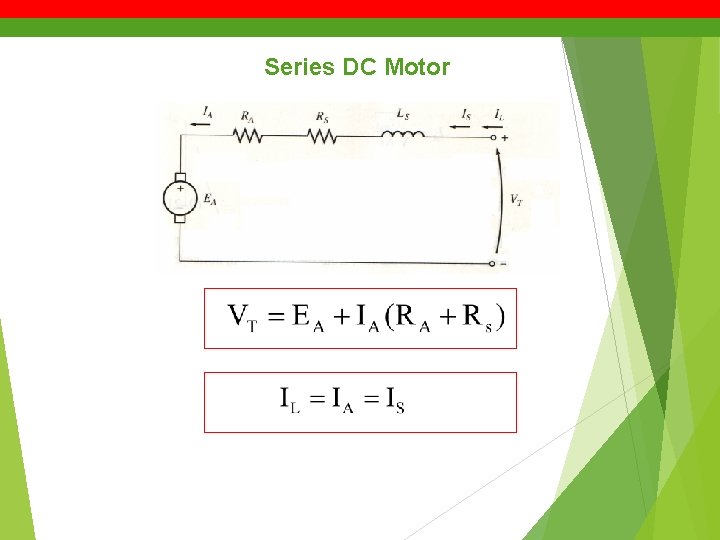 Series DC Motor

$I_A$ $R_A$ $R_S$ $L_S$ $I_S$ $I_L$

+

+

$E_A$

$V_T$

-

$V_T = E_A + I_A(R_A + R_s)$

$I_L = I_A = I_S$